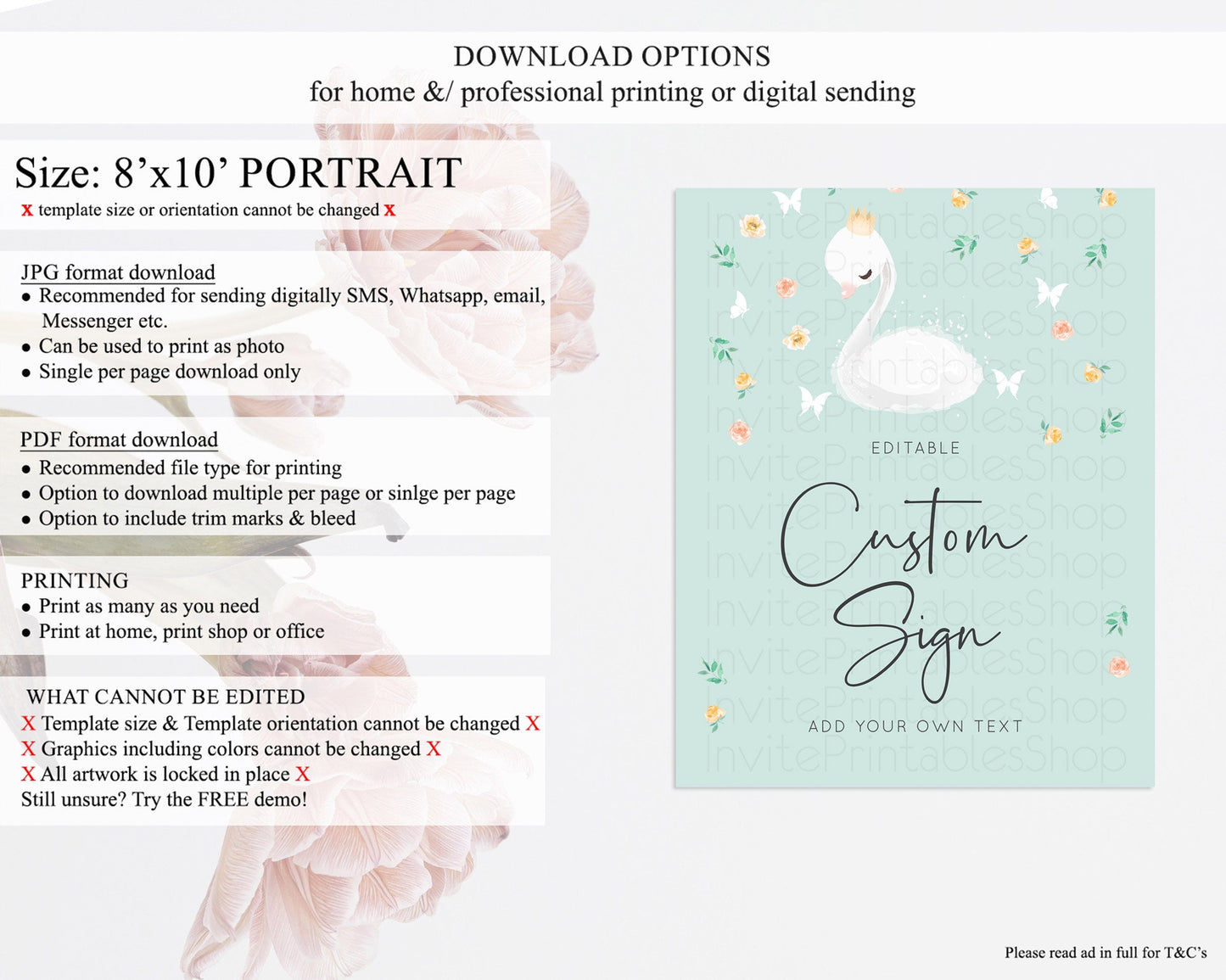 DOWNLOAD OPTIONS
for home &/ professional printing or digital sending

Size: 8'x10' PORTRAIT
x template size or orientation cannot be changed x

JPG format download
• Recommended for sending digitally SMS, Whatsapp, email, Messenger etc.
• Can be used to print as photo
• Single per page download only

PDF format download
• Recommended file type for printing
• Option to download multiple per page or sinlge per page
• Option to include trim marks & bleed

PRINTING
• Print as many as you need
• Print at home, print shop or office

WHAT CANNOT BE EDITED
X Template size & Template orientation cannot be changed X
X Graphics including colors cannot be changed X
X All artwork is locked in place X
Still unsure? Try the FREE demo!

EDITABLE

Custom Sign

ADD YOUR OWN TEXT

Please read ad in full for T&C's

InvitePrintablesShop